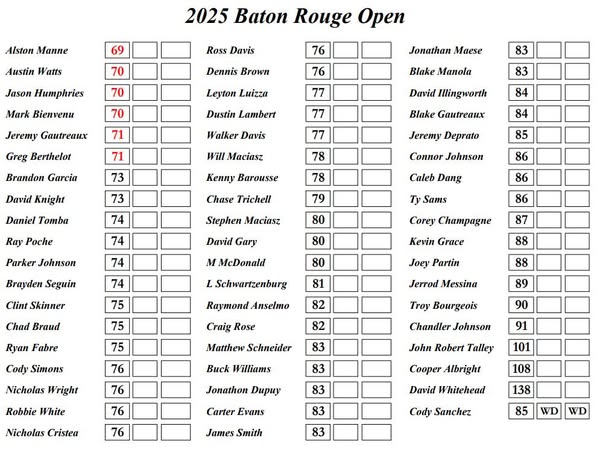 2025 Baton Rouge Open

| | | | |
|---|---|---|---|
| Alston Manne | 69 | | |
| Austin Watts | 70 | | |
| Jason Humphries | 70 | | |
| Mark Bienvenu | 70 | | |
| Jeremy Gautreaux | 71 | | |
| Greg Berthelot | 71 | | |
| Brandon Garcia | 73 | | |
| David Knight | 73 | | |
| Daniel Tomba | 74 | | |
| Ray Poche | 74 | | |
| Parker Johnson | 74 | | |
| Brayden Seguin | 74 | | |
| Clint Skinner | 75 | | |
| Chad Braud | 75 | | |
| Ryan Fabre | 75 | | |
| Cody Simons | 76 | | |
| Nicholas Wright | 76 | | |
| Robbie White | 76 | | |
| Nicholas Cristea | 76 | | |

| | | | |
|---|---|---|---|
| Ross Davis | 76 | | |
| Dennis Brown | 76 | | |
| Leyton Luizza | 77 | | |
| Dustin Lambert | 77 | | |
| Walker Davis | 77 | | |
| Will Maciasz | 78 | | |
| Kenny Barousse | 78 | | |
| Chase Trichell | 79 | | |
| Stephen Maciasz | 80 | | |
| David Gary | 80 | | |
| M McDonald | 80 | | |
| L Schwartzenburg | 81 | | |
| Raymond Anselmo | 82 | | |
| Craig Rose | 82 | | |
| Matthew Schneider | 83 | | |
| Buck Williams | 83 | | |
| Jonathon Dupuy | 83 | | |
| Carter Evans | 83 | | |
| James Smith | 83 | | |

| | | | |
|---|---|---|---|
| Jonathan Maese | 83 | | |
| Blake Manola | 83 | | |
| David Illingworth | 84 | | |
| Blake Gautreaux | 84 | | |
| Jeremy Deprato | 85 | | |
| Connor Johnson | 86 | | |
| Caleb Dang | 86 | | |
| Ty Sams | 86 | | |
| Corey Champagne | 87 | | |
| Kevin Grace | 88 | | |
| Joey Partin | 88 | | |
| Jerrod Messina | 89 | | |
| Troy Bourgeois | 90 | | |
| Chandler Johnson | 91 | | |
| John Robert Talley | 101 | | |
| Cooper Albright | 108 | | |
| David Whitehead | 138 | | |
| Cody Sanchez | 85 | WD | WD |